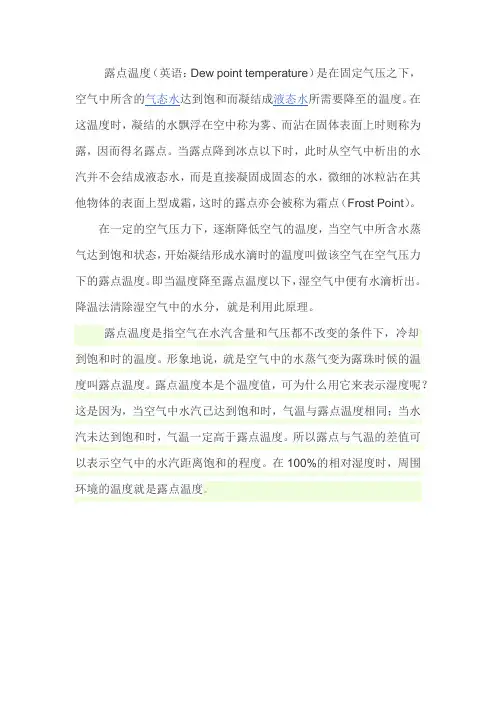 露点温度（英语：Dew point temperature）是在固定气压之下，空气中所含的气态水达到饱和而凝结成液态水所需要降至的温度。在这温度时，凝结的水飘浮在空中称为雾、而沾在固体表面上时则称为露，因而得名露点。当露点降到冰点以下时，此时从空气中析出的水汽并不会结成液态水，而是直接凝固成固态的水，微细的冰粒沾在其他物体的表面上型成霜，这时的露点亦会被称为霜点（Frost Point）。

在一定的空气压力下，逐渐降低空气的温度，当空气中所含水蒸气达到饱和状态，开始凝结形成水滴时的温度叫做该空气在空气压力下的露点温度。即当温度降至露点温度以下，湿空气中便有水滴析出。降温法清除湿空气中的水分，就是利用此原理。

露点温度是指空气在水汽含量和气压都不改变的条件下，冷却到饱和时的温度。形象地说，就是空气中的水蒸气变为露珠时候的温度叫露点温度。露点温度本是个温度值，可为什么用它来表示湿度呢？这是因为，当空气中水汽已达到饱和时，气温与露点温度相同；当水汽未达到饱和时，气温一定高于露点温度。所以露点与气温的差值可以表示空气中的水汽距离饱和的程度。在100%的相对湿度时，周围环境的温度就是露点温度。